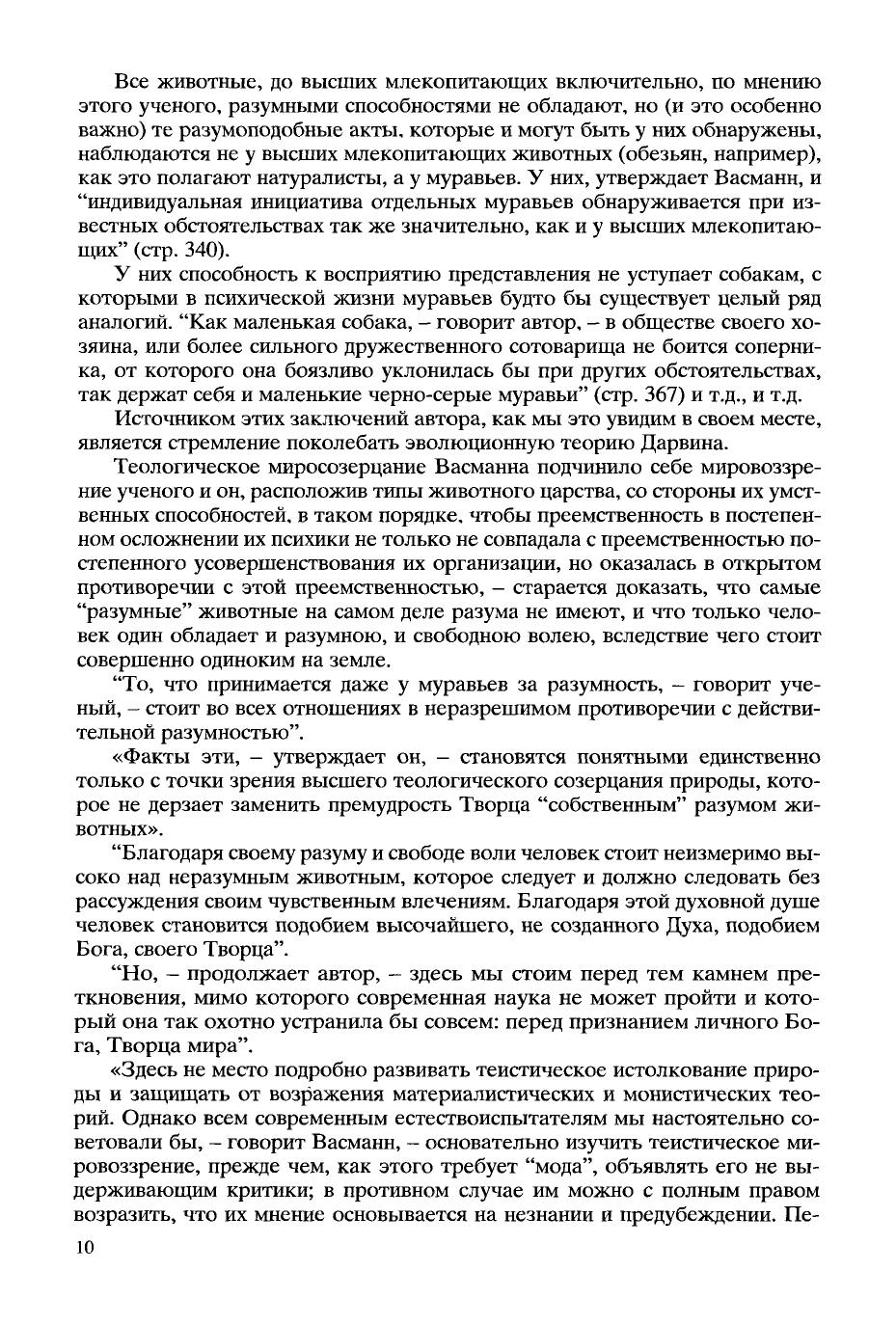 Все животные, до высших млекопитающих включительно, по мнению этого ученого, разумными способностями не обладают, но (и это особенно важно) те разумоподобные акты, которые и могут быть у них обнаружены, наблюдаются не у высших млекопитающих животных (обезьян, например), как это полагают натуралисты, а у муравьев. У них, утверждает Васманн, и “индивидуальная инициатива отдельных муравьев обнаруживается при известных обстоятельствах так же значительно, как и у высших млекопитающих” (стр. 340).

У них способность к восприятию представления не уступает собакам, с которыми в психической жизни муравьев будто бы существует целый ряд аналогий. “Как маленькая собака, – говорит автор, – в обществе своего хозяина, или более сильного дружественного сотоварища не боится соперника, от которого она боязливо уклонилась бы при других обстоятельствах, так держат себя и маленькие черно-серые муравьи” (стр. 367) и т.д., и т.д.

Источником этих заключений автора, как мы это увидим в своем месте, является стремление поколебать эволюционную теорию Дарвина.

Теологическое миросозерцание Васманна подчинило себе мировоззрение ученого и он, расположив типы животного царства, со стороны их умственных способностей, в таком порядке, чтобы преемственность в постепенном осложнении их психики не только не совпадала с преемственностью постепенного усовершенствования их организации, но оказалась в открытом противоречии с этой преемственностью, – старается доказать, что самые “разумные” животные на самом деле разума не имеют, и что только человек один обладает и разумною, и свободною волею, вследствие чего стоит совершенно одиноким на земле.

“То, что принимается даже у муравьев за разумность, – говорит ученый, – стоит во всех отношениях в неразрешимом противоречии с действительной разумностью”.

«Факты эти, – утверждает он, – становятся понятными единственно только с точки зрения высшего теологического созерцания природы, которое не дерзает заменить премудрость Творца “собственным” разумом животных».

“Благодаря своему разуму и свободе воли человек стоит неизмеримо высоко над неразумным животным, которое следует и должно следовать без рассуждения своим чувственным влечениям. Благодаря этой духовной душе человек становится подобием высочайшего, не созданного Духа, подобием Бога, своего Творца”.

“Но, – продолжает автор, – здесь мы стоим перед тем камнем преткновения, мимо которого современная наука не может пройти и который она так охотно устранила бы совсем: перед признанием личного Бога, Творца мира”.

«Здесь не место подробно развивать теистическое истолкование природы и защищать от возражения материалистических и монистических теорий. Однако всем современным естествоиспытателям мы настоятельно советовали бы, – говорит Васманн, – основательно изучить теистическое мировоззрение, прежде чем, как этого требует “мода”, объявлять его не выдерживающим критики; в противном случае им можно с полным правом возразить, что их мнение основывается на незнании и предубеждении. Пе-

10